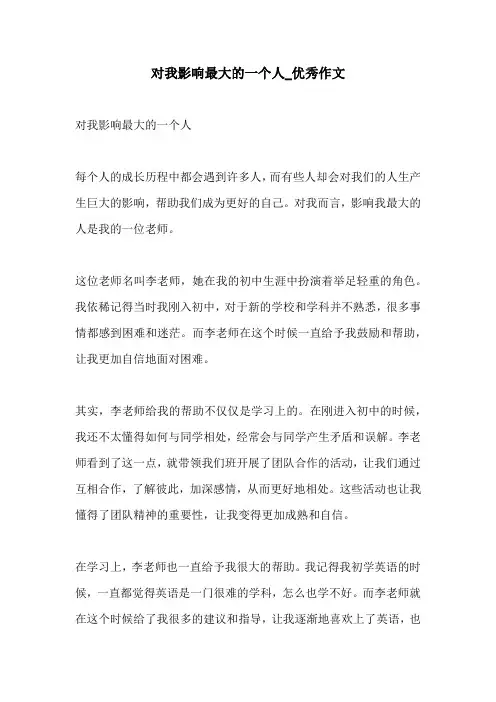 对我影响最大的一个人_优秀作文

对我影响最大的一个人

每个人的成长历程中都会遇到许多人，而有些人却会对我们的人生产生巨大的影响，帮助我们成为更好的自己。对我而言，影响我最大的人是我的一位老师。

这位老师名叫李老师，她在我的初中生涯中扮演着举足轻重的角色。我依稀记得当时我刚入初中，对于新的学校和学科并不熟悉，很多事情都感到困难和迷茫。而李老师在这个时候一直给予我鼓励和帮助，让我更加自信地面对困难。

其实，李老师给我的帮助不仅仅是学习上的。在刚进入初中的时候，我还不太懂得如何与同学相处，经常会与同学产生矛盾和误解。李老师看到了这一点，就带领我们班开展了团队合作的活动，让我们通过互相合作，了解彼此，加深感情，从而更好地相处。这些活动也让我懂得了团队精神的重要性，让我变得更加成熟和自信。

在学习上，李老师也一直给予我很大的帮助。我记得我初学英语的时候，一直都觉得英语是一门很难的学科，怎么也学不好。而李老师就在这个时候给了我很多的建议和指导，让我逐渐地喜欢上了英语，也